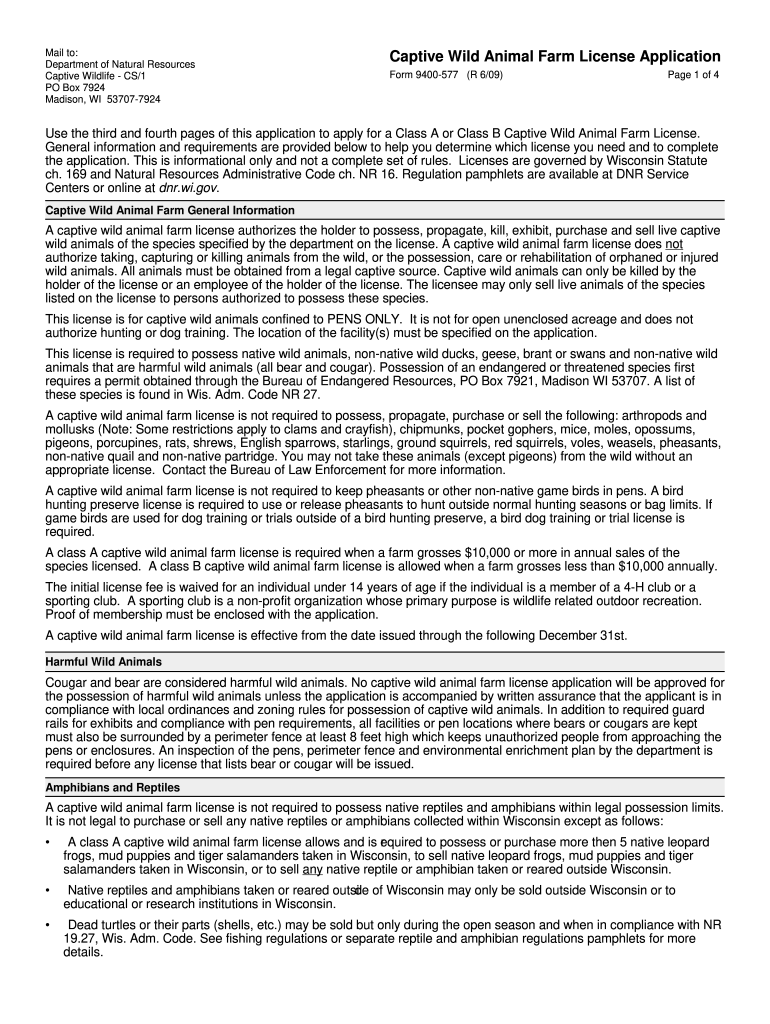 Mail to:
Department of Natural Resources
Captive Wildlife - CS/1
PO Box 7924
Madison, WI 53707-7924

Captive Wild Animal Farm License Application
Form 9400-577 (R 6/09)
Page 1 of 4

Use the third and fourth pages of this application to apply for a Class A or Class B Captive Wild Animal Farm License. General information and requirements are provided below to help you determine which license you need and to complete the application. This is informational only and not a complete set of rules. Licenses are governed by Wisconsin Statute ch. 169 and Natural Resources Administrative Code ch. NR 16. Regulation pamphlets are available at DNR Service Centers or online at dnr.wi.gov.

Captive Wild Animal Farm General Information

A captive wild animal farm license authorizes the holder to possess, propagate, kill, exhibit, purchase and sell live captive wild animals of the species specified by the department on the license. A captive wild animal farm license does not authorize taking, capturing or killing animals from the wild, or the possession, care or rehabilitation of orphaned or injured wild animals. All animals must be obtained from a legal captive source. Captive wild animals can only be killed by the holder of the license or an employee of the holder of the license. The licensee may only sell live animals of the species listed on the license to persons authorized to possess these species.

This license is for captive wild animals confined to PENS ONLY. It is not for open unenclosed acreage and does not authorize hunting or dog training. The location of the facility(s) must be specified on the application.

This license is required to possess native wild animals, non-native wild ducks, geese, brant or swans and non-native wild animals that are harmful wild animals (all bear and cougar). Possession of an endangered or threatened species first requires a permit obtained through the Bureau of Endangered Resources, PO Box 7921, Madison WI 53707. A list of these species is found in Wis. Adm. Code NR 27.

A captive wild animal farm license is not required to possess, propagate, purchase or sell the following: arthropods and mollusks (Note: Some restrictions apply to clams and crayfish), chipmunks, pocket gophers, mice, moles, opossums, pigeons, porcupines, rats, shrews, English sparrows, starlings, ground squirrels, red squirrels, voles, weasels, pheasants, non-native quail and non-native partridge. You may not take these animals (except pigeons) from the wild without an appropriate license. Contact the Bureau of Law Enforcement for more information.

A captive wild animal farm license is not required to keep pheasants or other non-native game birds in pens. A bird hunting preserve license is required to use or release pheasants to hunt outside normal hunting seasons or bag limits. If game birds are used for dog training or trials outside of a bird hunting preserve, a bird dog training or trial license is required.

A class A captive wild animal farm license is required when a farm grosses $10,000 or more in annual sales of the species licensed. A class B captive wild animal farm license is allowed when a farm grosses less than $10,000 annually.

The initial license fee is waived for an individual under 14 years of age if the individual is a member of a 4-H club or a sporting club. A sporting club is a non-profit organization whose primary purpose is wildlife related outdoor recreation. Proof of membership must be enclosed with the application.

A captive wild animal farm license is effective from the date issued through the following December 31st.

Harmful Wild Animals

Cougar and bear are considered harmful wild animals. No captive wild animal farm license application will be approved for the possession of harmful wild animals unless the application is accompanied by written assurance that the applicant is in compliance with local ordinances and zoning rules for possession of captive wild animals. In addition to required guard rails for exhibits and compliance with pen requirements, all facilities or pen locations where bears or cougars are kept must also be surrounded by a perimeter fence at least 8 feet high which keeps unauthorized people from approaching the pens or enclosures. An inspection of the pens, perimeter fence and environmental enrichment plan by the department is required before any license that lists bear or cougar will be issued.

Amphibians and Reptiles

A captive wild animal farm license is not required to possess native reptiles and amphibians within legal possession limits. It is not legal to purchase or sell any native reptiles or amphibians collected within Wisconsin except as follows:

• A class A captive wild animal farm license allows and is required to possess or purchase more then 5 native leopard frogs, mud puppies and tiger salamanders taken in Wisconsin, to sell native leopard frogs, mud puppies and tiger salamanders taken in Wisconsin, or to sell any native reptile or amphibian taken or reared outside Wisconsin.

• Native reptiles and amphibians taken or reared outside of Wisconsin may only be sold outside Wisconsin or to educational or research institutions in Wisconsin.

• Dead turtles or their parts (shells, etc.) may be sold but only during the open season and when in compliance with NR 19.27, Wis. Adm. Code. See fishing regulations or separate reptile and amphibian regulations pamphlets for more details.